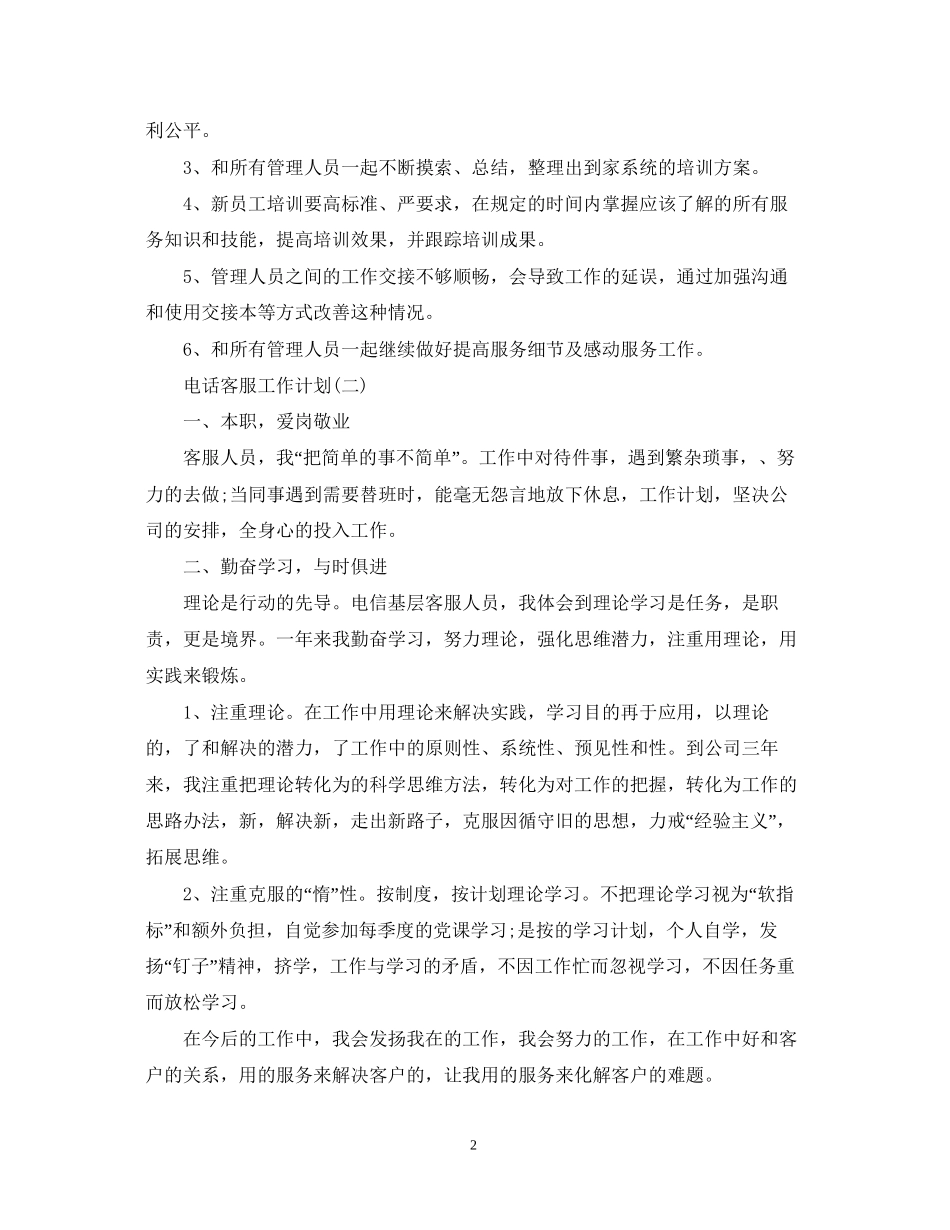 利公平。

3、和所有管理人员一起不断摸索、总结，整理出到家系统的培训方案。

4、新员工培训要高标准、严要求，在规定的时间内掌握应该了解的所有服务知识和技能，提高培训效果，并跟踪培训成果。

5、管理人员之间的工作交接不够顺畅，会导致工作的延误，通过加强沟通和使用交接本等方式改善这种情况。

6、和所有管理人员一起继续做好提高服务细节及感动服务工作。

电话客服工作计划(二)

一、本职，爱岗敬业

客服人员，我“把简单的事不简单”。工作中对待件事，遇到繁杂琐事，、努力的去做;当同事遇到需要替班时，能毫无怨言地放下休息，工作计划，坚决公司的安排，全身心的投入工作。

二、勤奋学习，与时俱进

理论是行动的先导。电信基层客服人员，我体会到理论学习是任务，是职责，更是境界。一年来我勤奋学习，努力理论，强化思维潜力，注重用理论，用实践来锻炼。

1、注重理论。在工作中用理论来解决实践，学习目的再于应用，以理论的，了和解决的潜力，了工作中的原则性、系统性、预见性和性。到公司三年来，我注重把理论转化为的科学思维方法，转化为对工作的把握，转化为工作的思路办法，新，解决新，走出新路子，克服因循守旧的思想，力戒“经验主义”，拓展思维。

2、注重克服的“惰”性。按制度，按计划理论学习。不把理论学习视为“软指标”和额外负担，自觉参加每季度的党课学习;是按的学习计划，个人自学，发扬“钉子”精神，挤学，工作与学习的矛盾，不因工作忙而忽视学习，不因任务重而放松学习。

在今后的工作中，我会发扬我在的工作，我会努力的工作，在工作中好和客户的关系，用的服务来解决客户的，让我用的服务来化解客户的难题。

2